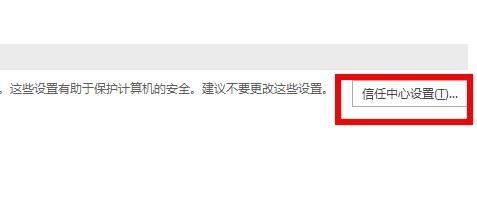 。这些设置有助于保护计算机的安全。建议不要更改这些设置。

信任中心设置(T)...